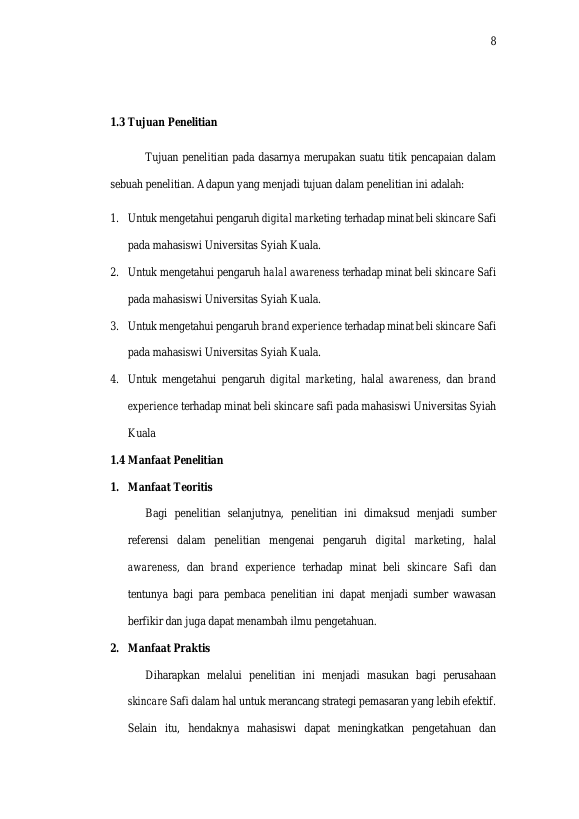 8

1.3 Tujuan Penelitian

Tujuan penelitian pada dasarnya merupakan suatu titik pencapaian dalam sebuah penelitian. Adapun yang menjadi tujuan dalam penelitian ini adalah:

1. Untuk mengetahui pengaruh digital marketing terhadap minat beli skincare Safi pada mahasiswi Universitas Syiah Kuala.

2. Untuk mengetahui pengaruh halal awareness terhadap minat beli skincare Safi pada mahasiswi Universitas Syiah Kuala.

3. Untuk mengetahui pengaruh brand experience terhadap minat beli skincare Safi pada mahasiswi Universitas Syiah Kuala.

4. Untuk mengetahui pengaruh digital marketing, halal awareness, dan brand experience terhadap minat beli skincare safi pada mahasiswi Universitas Syiah Kuala

1.4 Manfaat Penelitian

1. Manfaat Teoritis

Bagi penelitian selanjutnya, penelitian ini dimaksud menjadi sumber referensi dalam penelitian mengenai pengaruh digital marketing, halal awareness, dan brand experience terhadap minat beli skincare Safi dan tentunya bagi para pembaca penelitian ini dapat menjadi sumber wawasan berfikir dan juga dapat menambah ilmu pengetahuan.

2. Manfaat Praktis

Diharapkan melalui penelitian ini menjadi masukan bagi perusahaan skincare Safi dalam hal untuk merancang strategi pemasaran yang lebih efektif. Selain itu, hendaknya mahasiswi dapat meningkatkan pengetahuan dan